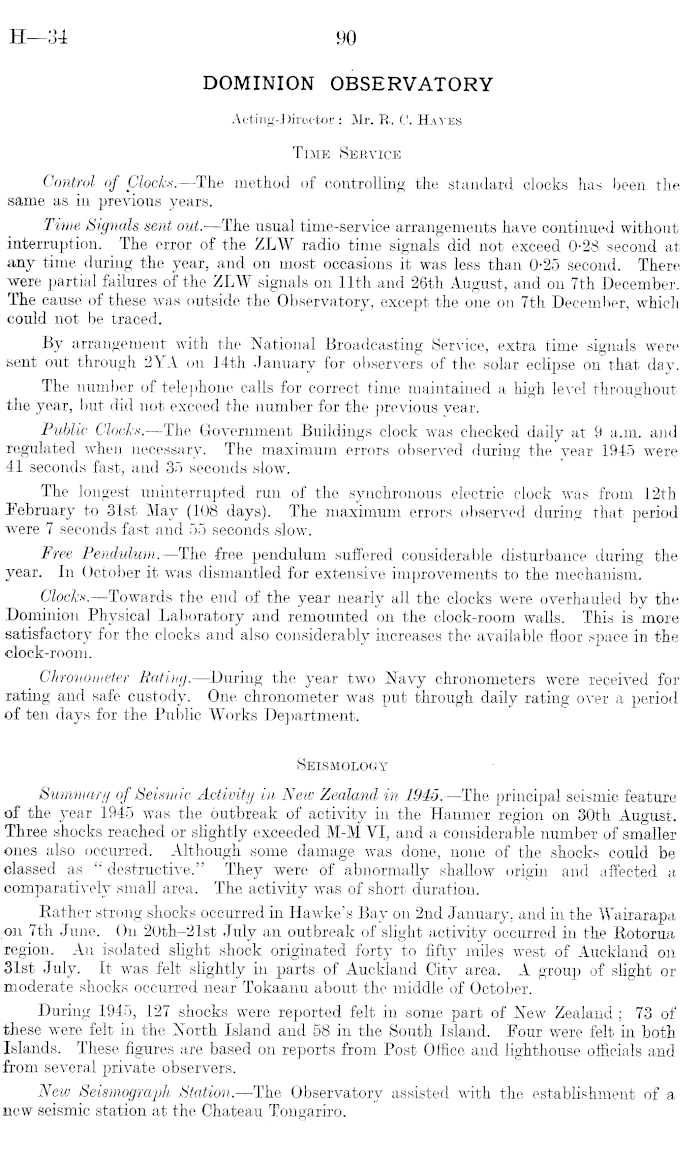 H—34

90

DOMINION OBSERVATORY

Acting-Director: Mr. R. C. Hayes

Time Service

Control of Clocks.—The method of controlling the standard clocks has been the same as in previous years.

Time Signals sent out.—The usual time-service arrangements have continued without interruption. The error of the ZLW radio time signals did not exceed 0·28 second at any time during the year, and on most occasions it was less than 0·25 second. There were partial failures of the ZLW signals on 11th and 26th August, and on 7th December. The cause of these was outside the Observatory, except the one on 7th December, which could not be traced.

By arrangement with the National Broadcasting Service, extra time signals were sent out through 2YA on 14th January for observers of the solar eclipse on that day.

The number of telephone calls for correct time maintained a high level throughout the year, but did not exceed the number for the previous year.

Public Clocks.—The Government Buildings clock was checked daily at 9 a.m. and regulated when necessary. The maximum errors observed during the year 1945 were 41 seconds fast, and 35 seconds slow.

The longest uninterrupted run of the synchronous electric clock was from 12th February to 31st May (108 days). The maximum errors observed during that period were 7 seconds fast and 55 seconds slow.

Free Pendulum.—The free pendulum suffered considerable disturbance during the year. In October it was dismantled for extensive improvements to the mechanism.

Clocks.—Towards the end of the year nearly all the clocks were overhauled by the Dominion Physical Laboratory and remounted on the clock-room walls. This is more satisfactory for the clocks and also considerably increases the available floor space in the clock-room.

Chronometer Rating.—During the year two Navy chronometers were received for rating and safe custody. One chronometer was put through daily rating over a period of ten days for the Public Works Department.

Seismology

Summary of Seismic Activity in New Zealand in 1945.—The principal seismic feature of the year 1945 was the outbreak of activity in the Hanmer region on 30th August. Three shocks reached or slightly exceeded M-M VI, and a considerable number of smaller ones also occurred. Although some damage was done, none of the shocks could be classed as "destructive." They were of abnormally shallow origin and affected a comparatively small area. The activity was of short duration.

Rather strong shocks occurred in Hawke's Bay on 2nd January, and in the Wairarapa on 7th June. On 20th–21st July an outbreak of slight activity occurred in the Rotorua region. An isolated slight shock originated forty to fifty miles west of Auckland on 31st July. It was felt slightly in parts of Auckland City area. A group of slight or moderate shocks occurred near Tokaanu about the middle of October.

During 1945, 127 shocks were reported felt in some part of New Zealand; 73 of these were felt in the North Island and 58 in the South Island. Four were felt in both Islands. These figures are based on reports from Post Office and lighthouse officials and from several private observers.

New Seismograph Station.—The Observatory assisted with the establishment of a new seismic station at the Chateau Tongariro.